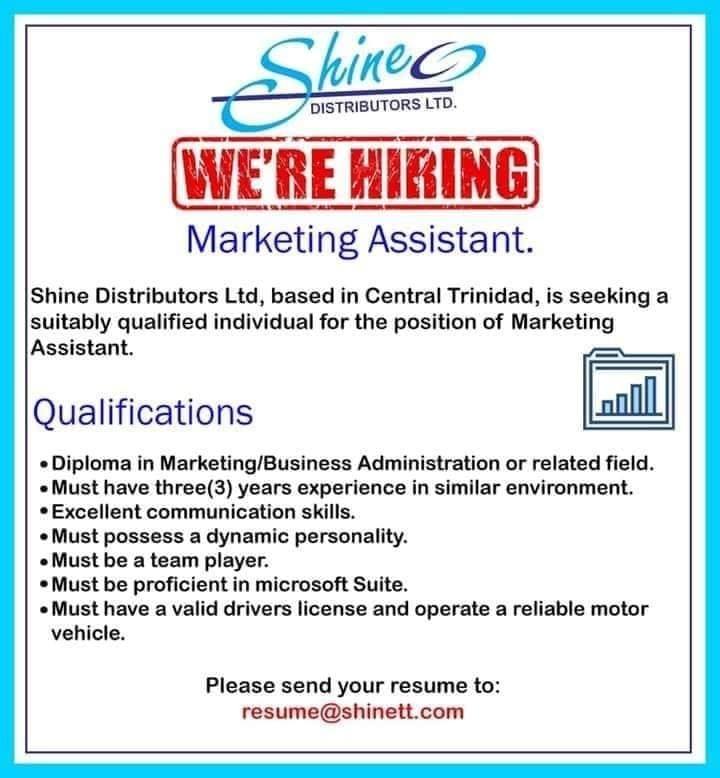 Shine
DISTRIBUTORS LTD.

WE'RE HIRING

Marketing Assistant.

Shine Distributors Ltd, based in Central Trinidad, is seeking a suitably qualified individual for the position of Marketing Assistant.

Qualifications

• Diploma in Marketing/Business Administration or related field.
• Must have three(3) years experience in similar environment.
• Excellent communication skills.
• Must possess a dynamic personality.
• Must be a team player.
• Must be proficient in microsoft Suite.
• Must have a valid drivers license and operate a reliable motor vehicle.

Please send your resume to:
resume@shinett.com